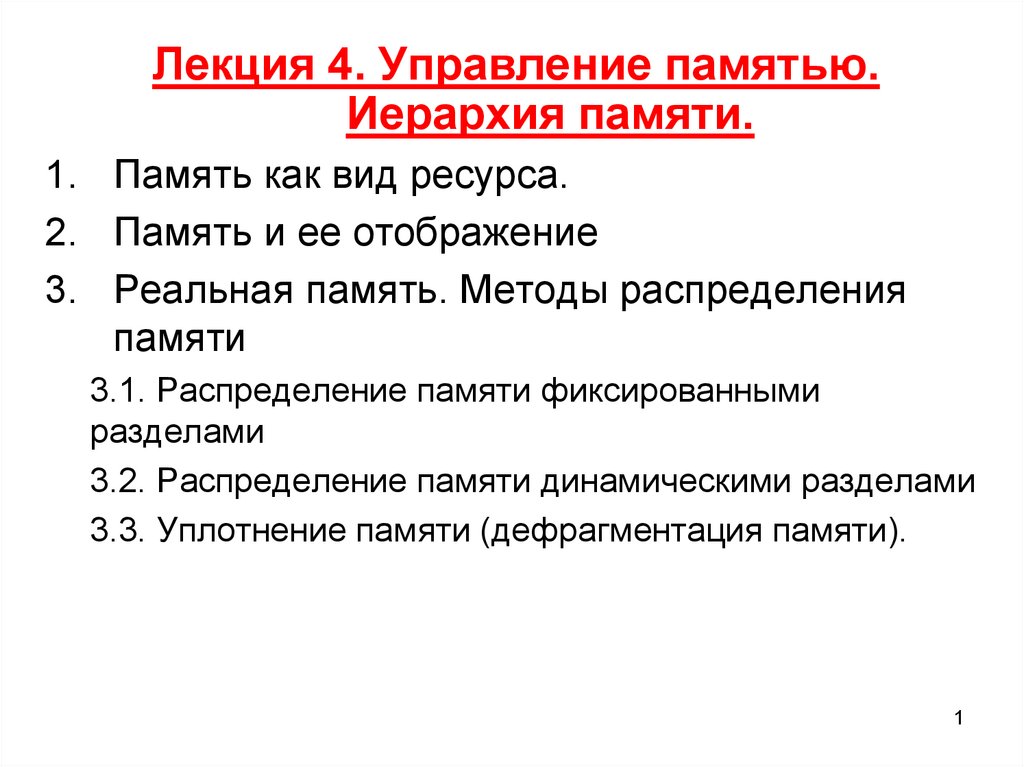 Лекция 4. Управление памятью. Иерархия памяти.

1. Память как вид ресурса.
2. Память и ее отображение
3. Реальная память. Методы распределения памяти

3.1. Распределение памяти фиксированными разделами

3.2. Распределение памяти динамическими разделами

3.3. Уплотнение памяти (дефрагментация памяти).

1